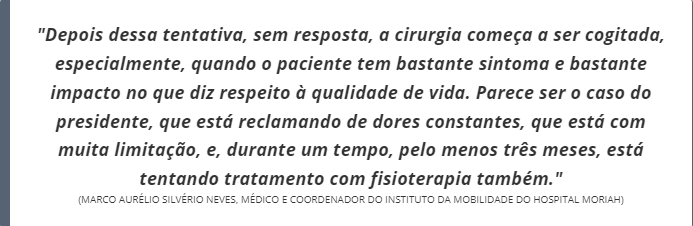 "Depois dessa tentativa, sem resposta, a cirurgia começa a ser cogitada, especialmente, quando o paciente tem bastante sintoma e bastante impacto no que diz respeito à qualidade de vida. Parece ser o caso do presidente, que está reclamando de dores constantes, que está com muita limitação, e, durante um tempo, pelo menos três meses, está tentando tratamento com fisioterapia também."

(MARCO AURÉLIO SILVÉRIO NEVES, MÉDICO E COORDENADOR DO INSTITUTO DA MOBILIDADE DO HOSPITAL MORIAH)